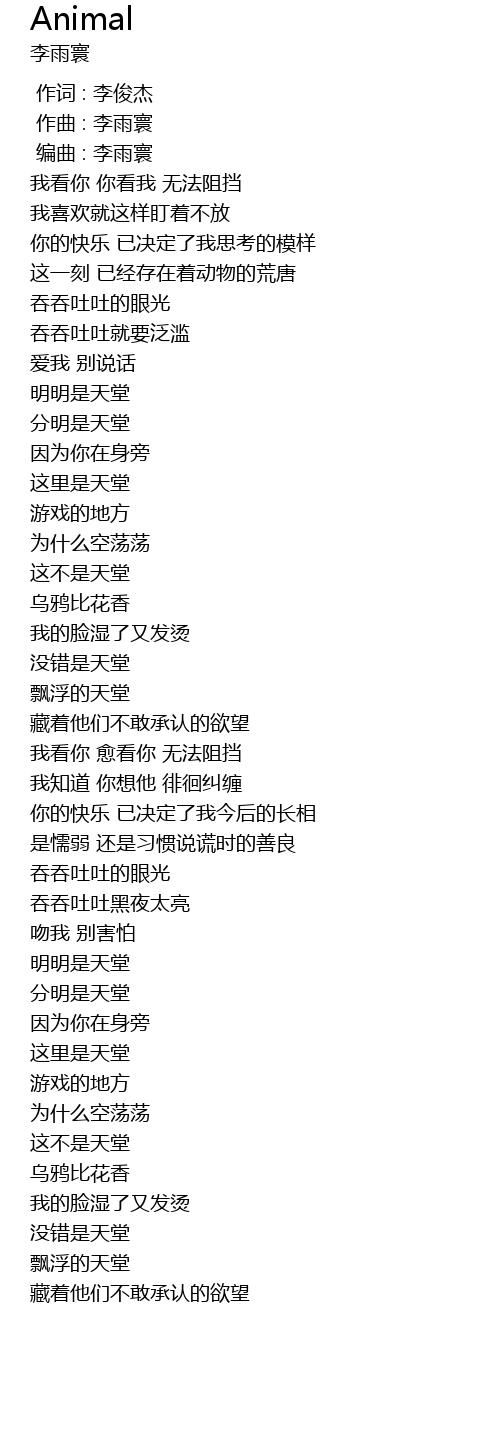 Animal
李雨寰

作词 : 李俊杰
作曲 : 李雨寰
编曲 : 李雨寰
我看你 你看我 无法阻挡
我喜欢就这样盯着不放
你的快乐 已决定了我思考的模样
这一刻 已经存在着动物的荒唐
吞吞吐吐的眼光
吞吞吐吐就要泛滥
爱我 别说话
明明是天堂
分明是天堂
因为你在身旁
这里是天堂
游戏的地方
为什么空荡荡
这不是天堂
乌鸦比花香
我的脸湿了又发烫
没错是天堂
飘浮的天堂
藏着他们不敢承认的欲望
我看你 愈看你 无法阻挡
我知道 你想他 徘徊纠缠
你的快乐 已决定了我今后的长相
是懦弱 还是习惯说谎时的善良
吞吞吐吐的眼光
吞吞吐吐黑夜太亮
吻我 别害怕
明明是天堂
分明是天堂
因为你在身旁
这里是天堂
游戏的地方
为什么空荡荡
这不是天堂
乌鸦比花香
我的脸湿了又发烫
没错是天堂
飘浮的天堂
藏着他们不敢承认的欲望